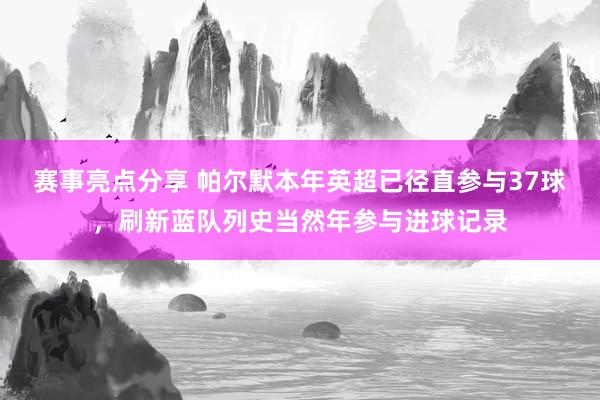 赛事亮点分享 帕尔默本年英超已径直参与37球，刷新蓝队列史当然年参与进球记录